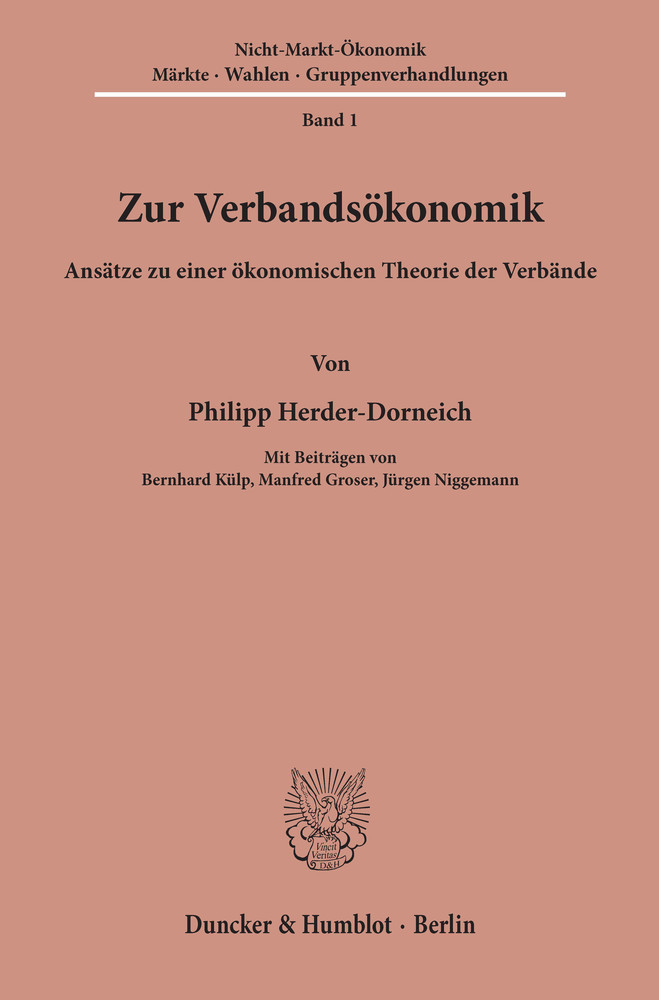 Nicht-Markt-Ökonomik
Märkte · Wahlen · Gruppenverhandlungen

Band 1

Zur Verbandsökonomik

Ansätze zu einer ökonomischen Theorie der Verbände

Von

Philipp Herder-Dorneich

Mit Beiträgen von
Bernhard Külp, Manfred Groser, Jürgen Niggemann

Vincit Veritas D&H

Duncker & Humblot · Berlin